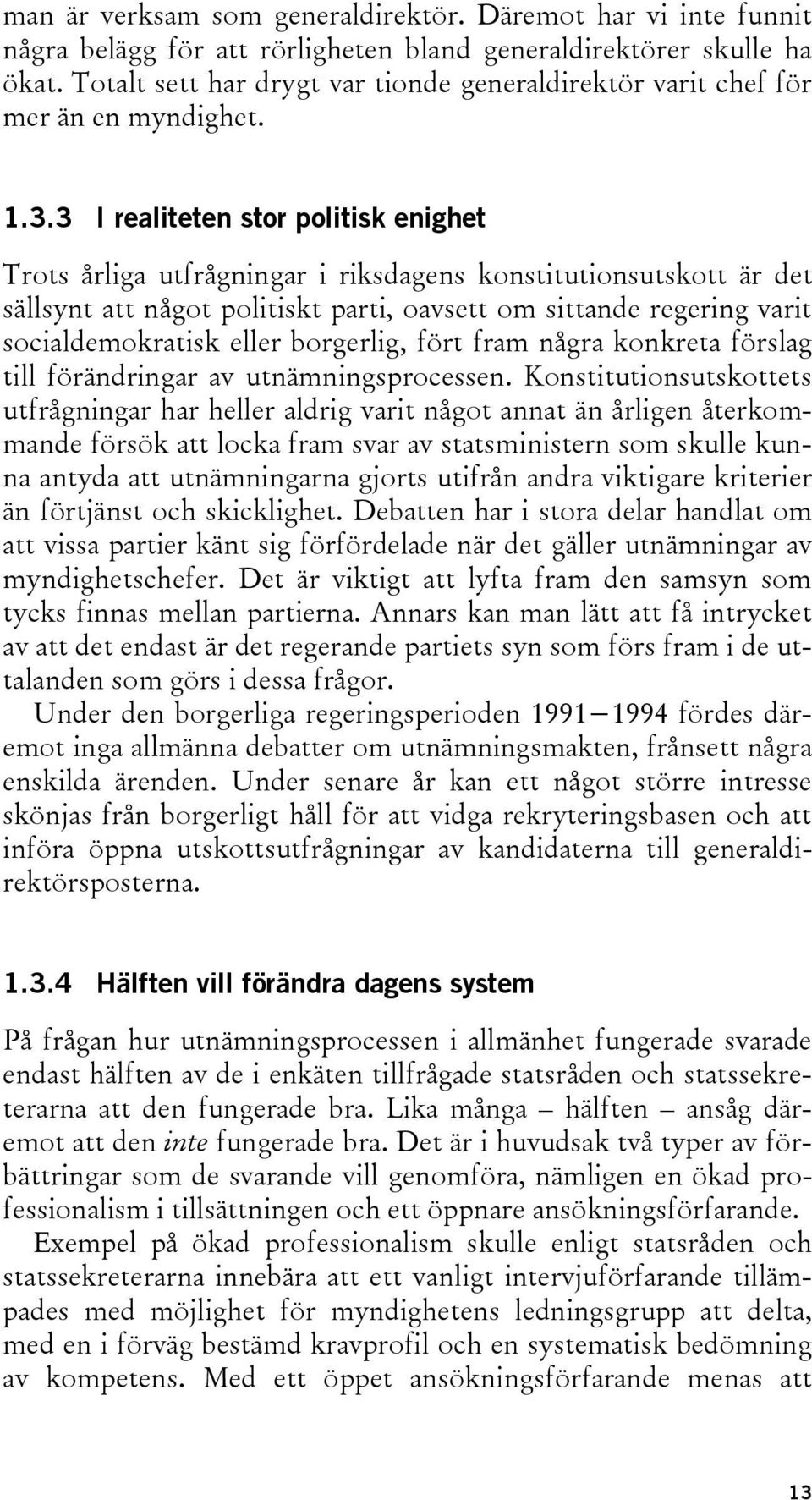 man är verksam som generaldirektör. Däremot har vi inte funnit några belägg för att rörligheten bland generaldirektörer skulle ha ökat. Totalt sett har drygt var tionde generaldirektör varit chef för mer än en myndighet.

1.3.3 I realiteten stor politisk enighet

Trots årliga utfrågningar i riksdagens konstitutionsutskott är det sällsynt att något politiskt parti, oavsett om sittande regering varit socialdemokratisk eller borgerlig, fört fram några konkreta förslag till förändringar av utnämningsprocessen. Konstitutionsutskottets utfrågningar har heller aldrig varit något annat än årligen återkommande försök att locka fram svar av statsministern som skulle kunna antyda att utnämningarna gjorts utifrån andra viktigare kriterier än förtjänst och skicklighet. Debatten har i stora delar handlat om att vissa partier känt sig förfördelade när det gäller utnämningar av myndighetschefer. Det är viktigt att lyfta fram den samsyn som tycks finnas mellan partierna. Annars kan man lätt att få intrycket av att det endast är det regerande partiets syn som förs fram i de uttalanden som görs i dessa frågor.

Under den borgerliga regeringsperioden 1991—1994 fördes däremot inga allmänna debatter om utnämningsmakten, frånsett några enskilda ärenden. Under senare år kan ett något större intresse skönjas från borgerligt håll för att vidga rekryteringsbasen och att införa öppna utskottsutfrågningar av kandidaterna till generaldirektörsposterna.

1.3.4 Hälften vill förändra dagens system

På frågan hur utnämningsprocessen i allmänhet fungerade svarade endast hälften av de i enkäten tillfrågade statsråden och statssekreterarna att den fungerade bra. Lika många – hälften – ansåg däremot att den inte fungerade bra. Det är i huvudsak två typer av förbättringar som de svarande vill genomföra, nämligen en ökad professionalism i tillsättningen och ett öppnare ansökningsförfarande.

Exempel på ökad professionalism skulle enligt statsråden och statssekreterarna innebära att ett vanligt intervjuförfarande tillämpades med möjlighet för myndighetens ledningsgrupp att delta, med en i förväg bestämd kravprofil och en systematisk bedömning av kompetens. Med ett öppet ansökningsförfarande menas att

13